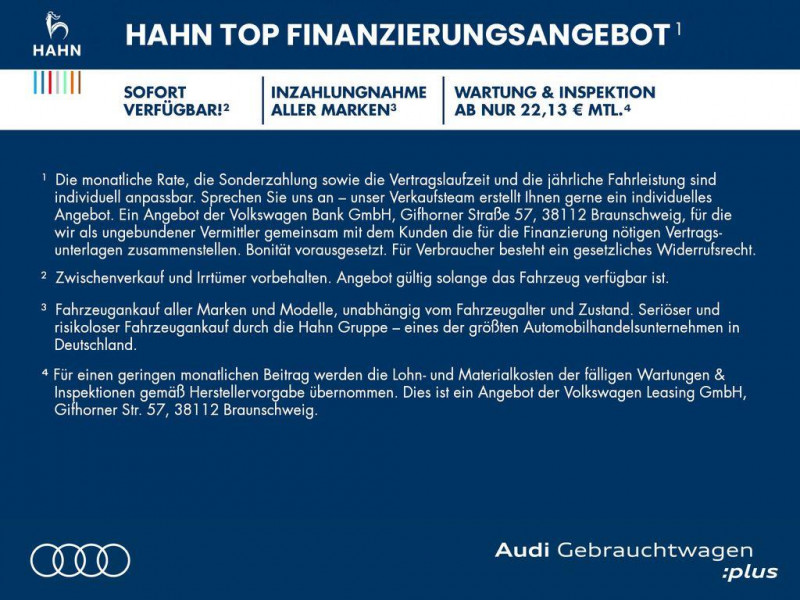 HAHN

HAHN TOP FINANZIERUNGSANGEBOT $^1$

SOFORT VERFÜGBAR!$^2$

INZAHLUNGNAHME ALLER MARKEN$^3$

WARTUNG & INSPEKTION AB NUR 22,13 € MTL.$^4$

$^1$ Die monatliche Rate, die Sonderzahlung sowie die Vertragslaufzeit und die jährliche Fahrleistung sind individuell anpassbar. Sprechen Sie uns an – unser Verkaufsteam erstellt Ihnen gerne ein individuelles Angebot. Ein Angebot der Volkswagen Bank GmbH, Gifhorner Straße 57, 38112 Braunschweig, für die wir als ungebundener Vermittler gemeinsam mit dem Kunden die für die Finanzierung nötigen Vertragsunterlagen zusammenstellen. Bonität vorausgesetzt. Für Verbraucher besteht ein gesetzliches Widerrufsrecht.

$^2$ Zwischenverkauf und Irrtümer vorbehalten. Angebot gültig solange das Fahrzeug verfügbar ist.

$^3$ Fahrzeugankauf aller Marken und Modelle, unabhängig vom Fahrzeugalter und Zustand. Seriöser und risikoloser Fahrzeugankauf durch die Hahn Gruppe – eines der größten Automobilhandelsunternehmen in Deutschland.

$^4$ Für einen geringen monatlichen Beitrag werden die Lohn- und Materialkosten der fälligen Wartungen & Inspektionen gemäß Herstellervorgabe übernommen. Dies ist ein Angebot der Volkswagen Leasing GmbH, Gifhorner Str. 57, 38112 Braunschweig.

Audi Gebrauchtwagen :plus